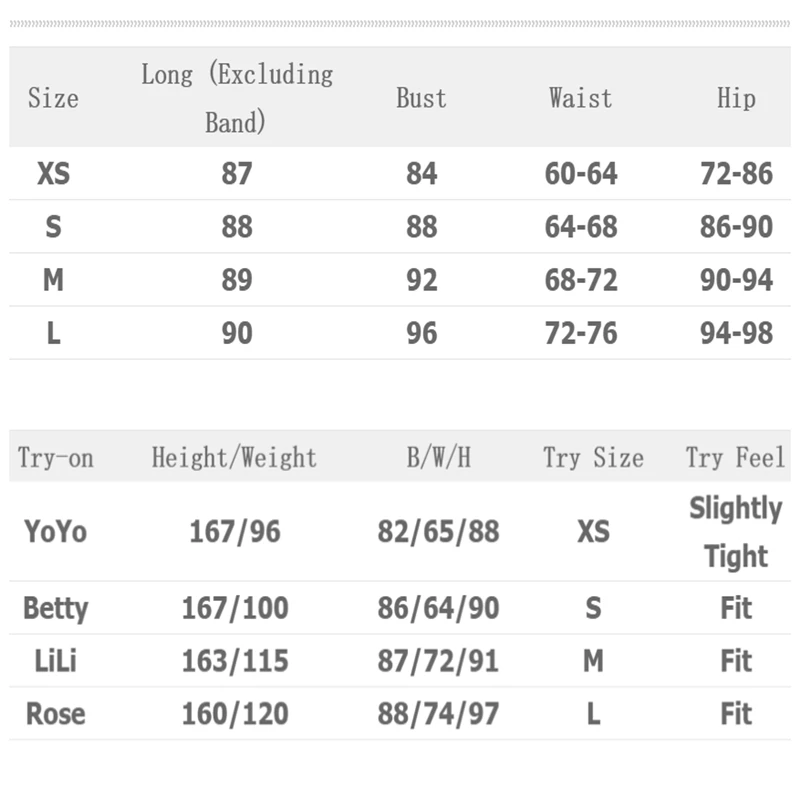 | Size | Long (Excluding Band) | Bust | Waist | Hip |
|---|---|---|---|---|
| XS | 87 | 84 | 60-64 | 72-86 |
| S | 88 | 88 | 64-68 | 86-90 |
| M | 89 | 92 | 68-72 | 90-94 |
| L | 90 | 96 | 72-76 | 94-98 |

| Try-on | Height/Weight | B/W/H | Try Size | Try Feel |
|---|---|---|---|---|
| YoYo | 167/96 | 82/65/88 | XS | Slightly Tight |
| Betty | 167/100 | 86/64/90 | S | Fit |
| LiLi | 163/115 | 87/72/91 | M | Fit |
| Rose | 160/120 | 88/74/97 | L | Fit |